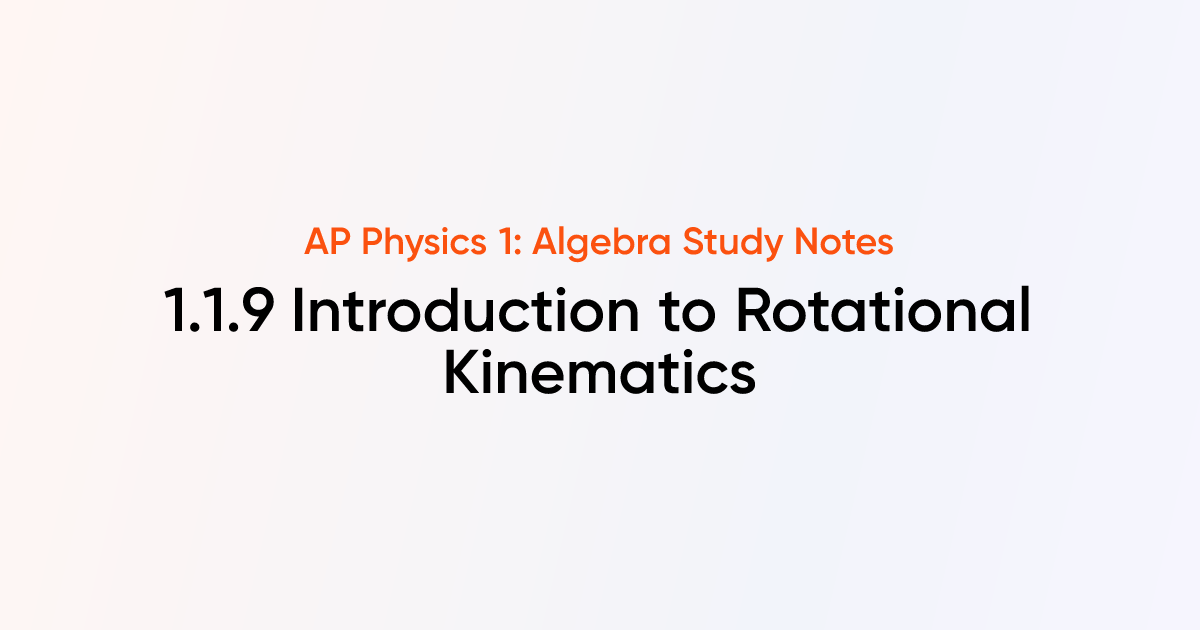 AP Physics 1: Algebra Study Notes

1.1.9 Introduction to Rotational Kinematics